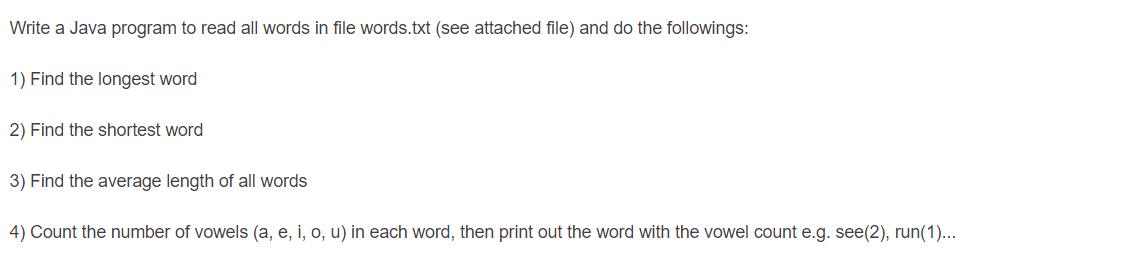 Write a Java program to read all words in file words.txt (see attached file) and do the followings:

1) Find the longest word

2) Find the shortest word

3) Find the average length of all words

4) Count the number of vowels (a, e, i, o, u) in each word, then print out the word with the vowel count e.g. see(2), run(1)...